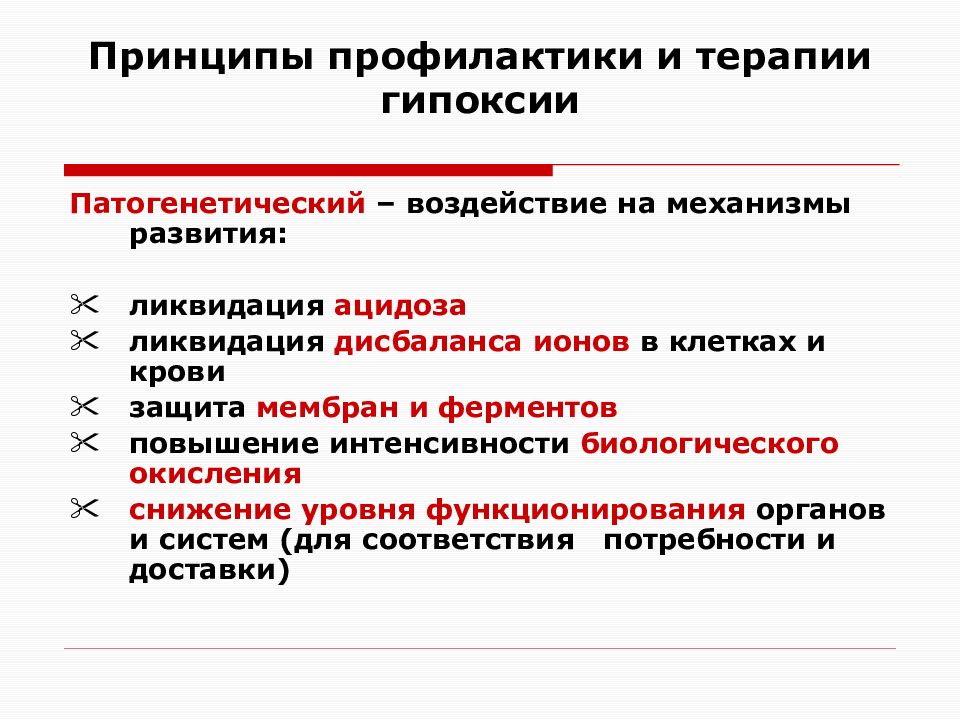 Принципы профилактики и терапии гипоксии

Патогенетический – воздействие на механизмы развития:

ликвидация ацидоза
ликвидация дисбаланса ионов в клетках и крови
защита мембран и ферментов
повышение интенсивности биологического окисления
снижение уровня функционирования органов и систем (для соответствия потребности и доставки)